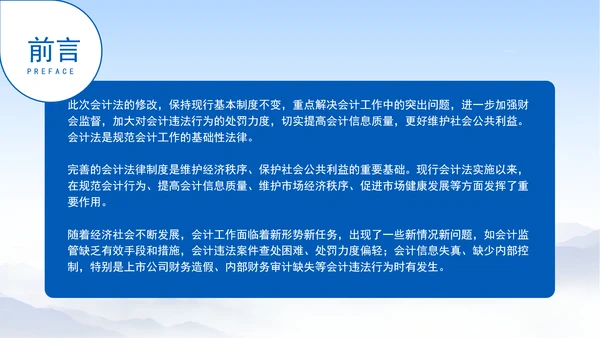 前言
PREFACE

此次会计法的修改，保持现行基本制度不变，重点解决会计工作中的突出问题，进一步加强财会监督，加大对会计违法行为的处罚力度，切实提高会计信息质量，更好维护社会公共利益。会计法是规范会计工作的基础性法律。

完善的会计法律制度是维护经济秩序、保护社会公共利益的重要基础。现行会计法实施以来，在规范会计行为、提高会计信息质量、维护市场经济秩序、促进市场健康发展等方面发挥了重要作用。

随着经济社会不断发展，会计工作面临着新形势新任务，出现了一些新情况新问题，如会计监管缺乏有效手段和措施，会计违法案件查处困难、处罚力度偏轻；会计信息失真、缺少内部控制，特别是上市公司财务造假、内部财务审计缺失等会计违法行为时有发生。